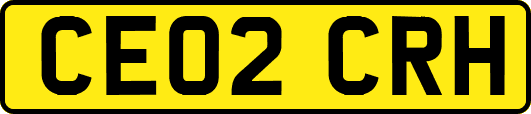 CE02 CRH